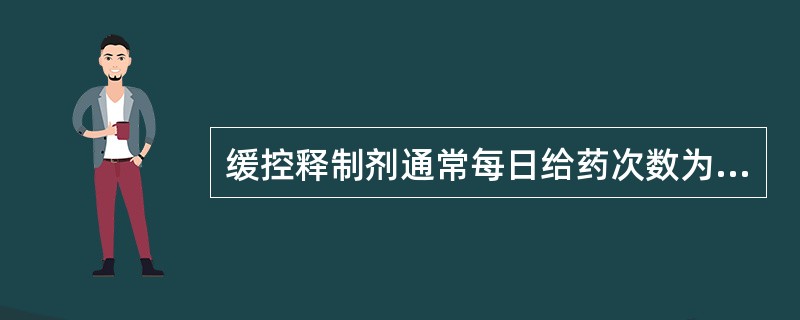 缓控释制剂通常每日给药次数为...